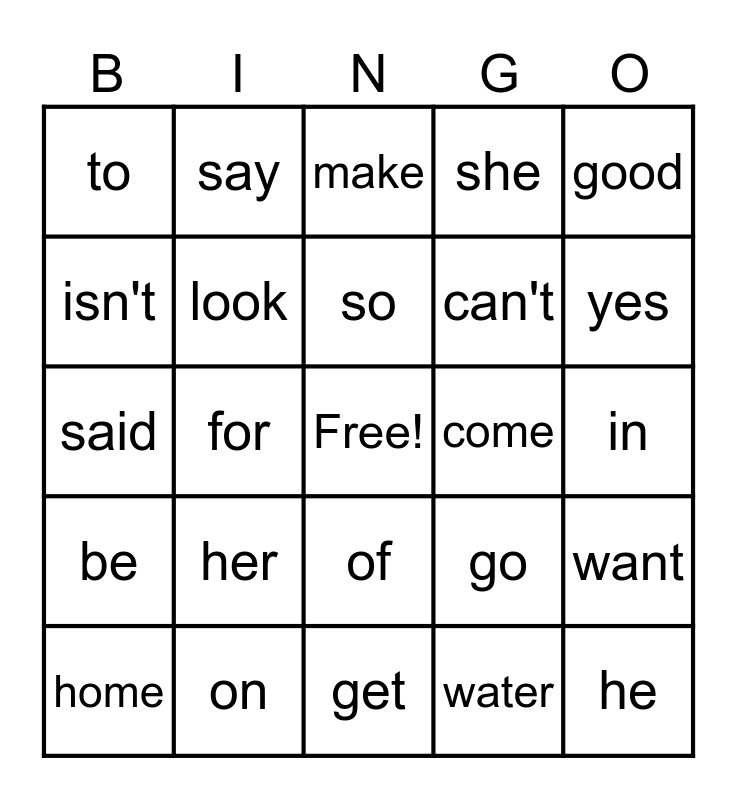 | B | I | N | G | O |
|---|---|---|---|---|
| to | say | make | she | good |
| isn't | look | so | can't | yes |
| said | for | Free! | come | in |
| be | her | of | go | want |
| home | on | get | water | he |